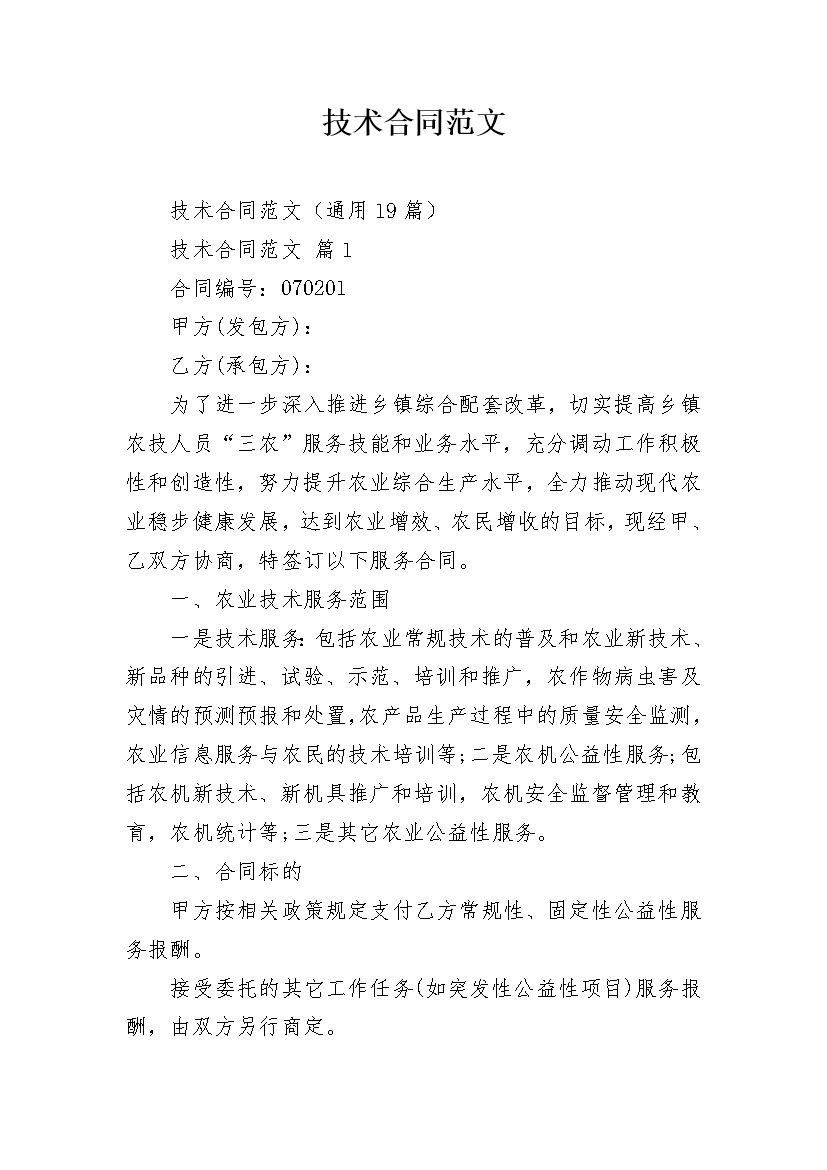 技术合同范文

技术合同范文（通用19篇）

技术合同范文 篇1

合同编号：070201

甲方(发包方)：

乙方(承包方)：

为了进一步深入推进乡镇综合配套改革，切实提高乡镇农技人员“三农”服务技能和业务水平，充分调动工作积极性和创造性，努力提升农业综合生产水平，全力推动现代农业稳步健康发展，达到农业增效、农民增收的目标，现经甲、乙双方协商，特签订以下服务合同。

一、农业技术服务范围

一是技术服务:包括农业常规技术的普及和农业新技术、新品种的引进、试验、示范、培训和推广，农作物病虫害及灾情的预测预报和处置,农产品生产过程中的质量安全监测,农业信息服务与农民的技术培训等;二是农机公益性服务;包括农机新技术、新机具推广和培训，农机安全监督管理和教育，农机统计等;三是其它农业公益性服务。

二、合同标的

甲方按相关政策规定支付乙方常规性、固定性公益性服务报酬。

接受委托的其它工作任务(如突发性公益性项目)服务报酬，由双方另行商定。